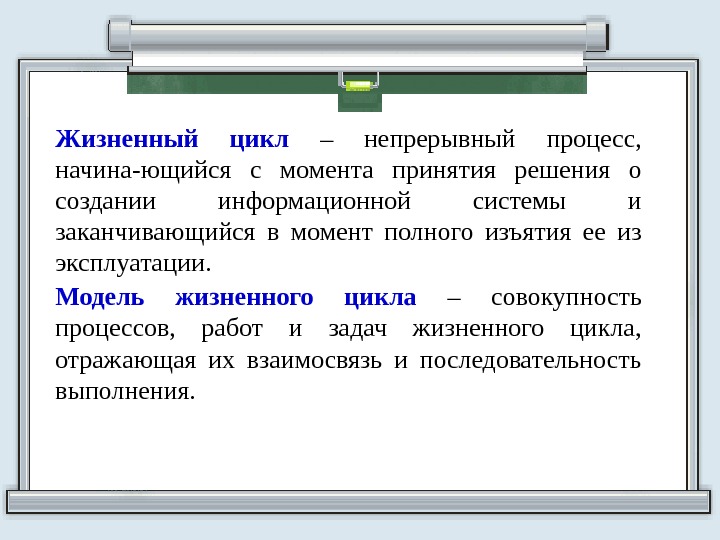 Жизненный цикл – непрерывный процесс, начина-ющийся с момента принятия решения о создании информационной системы и заканчивающийся в момент полного изъятия ее из эксплуатации.

Модель жизненного цикла – совокупность процессов, работ и задач жизненного цикла, отражающая их взаимосвязь и последовательность выполнения.